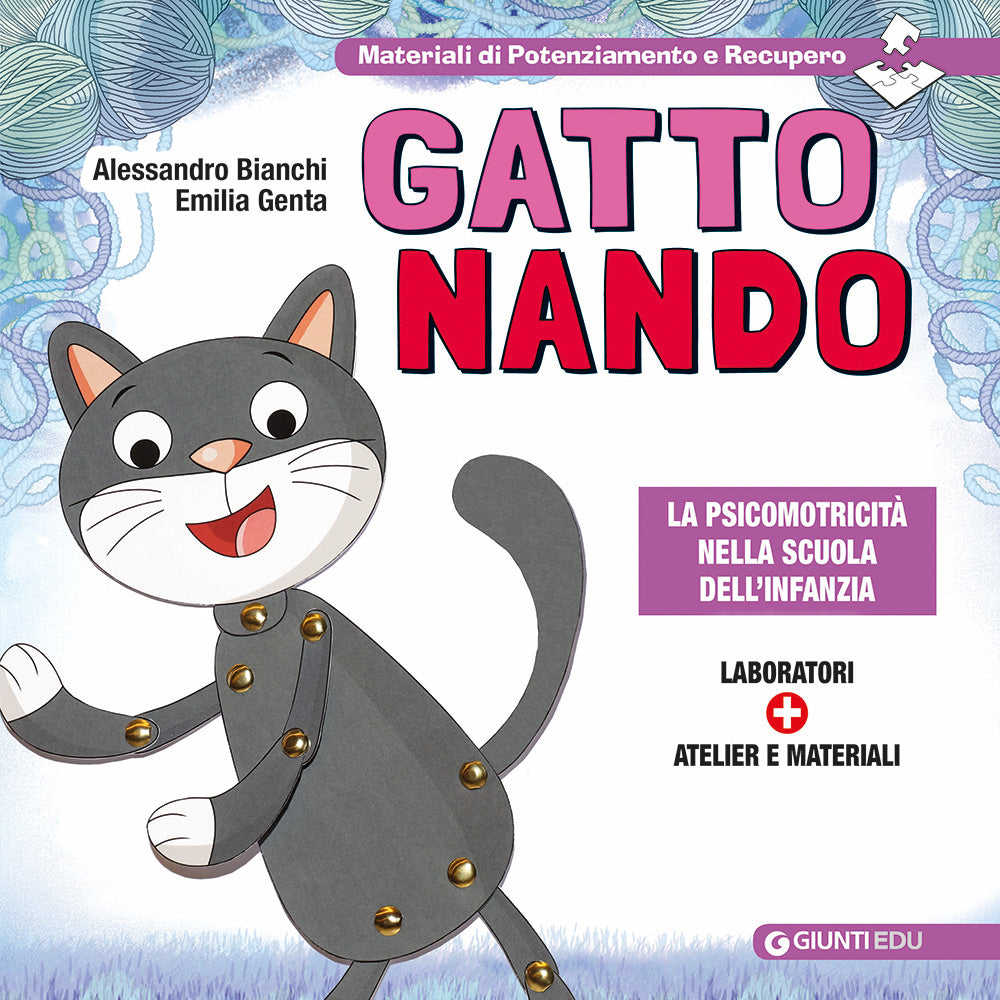 Materiali di Potenziamento e Recupero

Alessandro Bianchi
Emilia Genta

GATTO NANDO

LA PSICOMOTRICITÀ NELLA SCUOLA DELL'INFANZIA

LABORATORI
+
ATELIER E MATERIALI

GIUNTI EDU